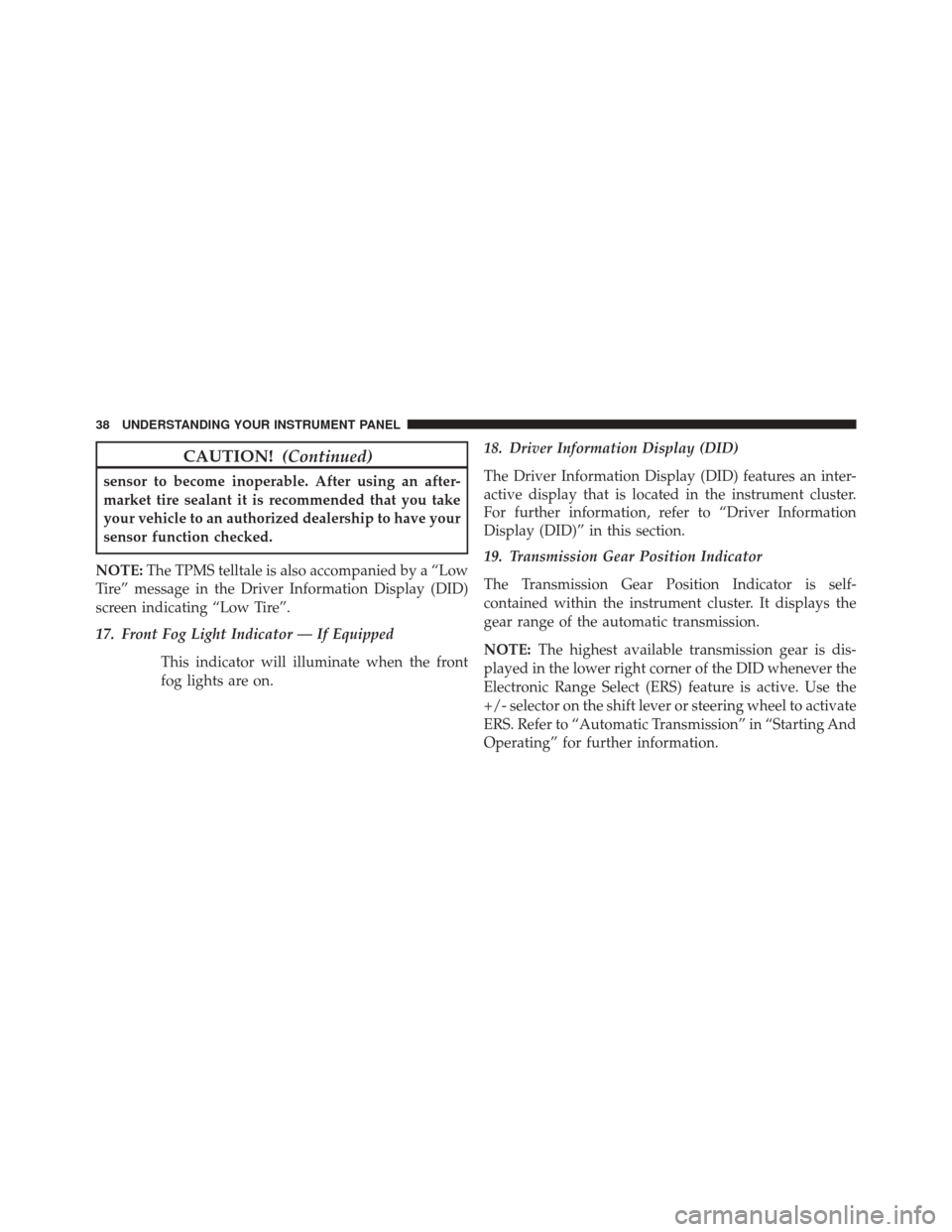 38 UNDERSTANDING YOUR INSTRUMENT PANEL

CAUTION! (Continued)

sensor to become inoperable. After using an aftermarket tire sealant it is recommended that you take your vehicle to an authorized dealership to have your sensor function checked.

NOTE: The TPMS telltale is also accompanied by a “Low Tire” message in the Driver Information Display (DID) screen indicating “Low Tire”.

17. Front Fog Light Indicator — If Equipped

This indicator will illuminate when the front fog lights are on.

18. Driver Information Display (DID)

The Driver Information Display (DID) features an interactive display that is located in the instrument cluster. For further information, refer to “Driver Information Display (DID)” in this section.

19. Transmission Gear Position Indicator

The Transmission Gear Position Indicator is self-contained within the instrument cluster. It displays the gear range of the automatic transmission.

NOTE: The highest available transmission gear is displayed in the lower right corner of the DID whenever the Electronic Range Select (ERS) feature is active. Use the +/- selector on the shift lever or steering wheel to activate ERS. Refer to “Automatic Transmission” in “Starting And Operating” for further information.

carmanualsonline.info